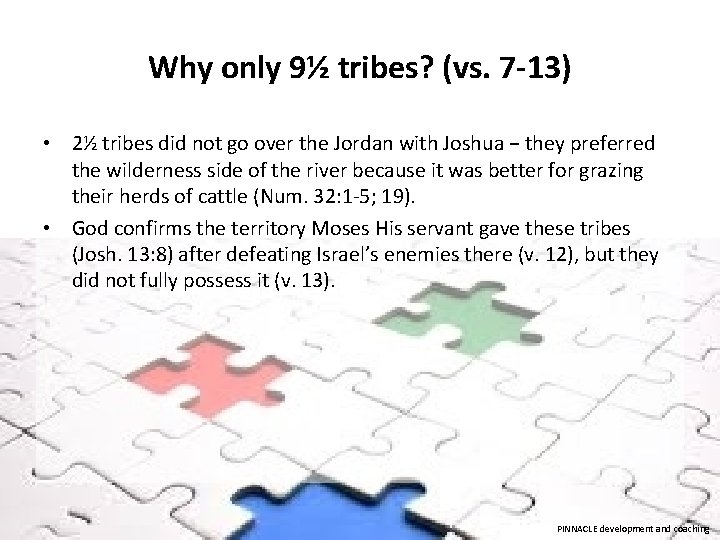 Why only 9½ tribes? (vs. 7-13)

• 2½ tribes did not go over the Jordan with Joshua – they preferred the wilderness side of the river because it was better for grazing their herds of cattle (Num. 32:1-5; 19).

• God confirms the territory Moses His servant gave these tribes (Josh. 13:8) after defeating Israel's enemies there (v. 12), but they did not fully possess it (v. 13).

PINNACLE development and coaching